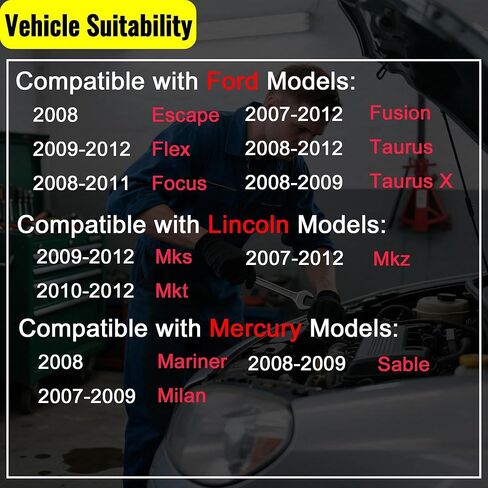 Vehicle Suitability

Compatible with Ford Models:

2008 Escape
2009-2012 Flex
2008-2011 Focus

2007-2012 Fusion
2008-2012 Taurus
2008-2009 Taurus X

Compatible with Lincoln Models:

2009-2012 Mks
2010-2012 Mkt

2007-2012 Mkz

Compatible with Mercury Models:

2008 Mariner
2007-2009 Milan

2008-2009 Sable